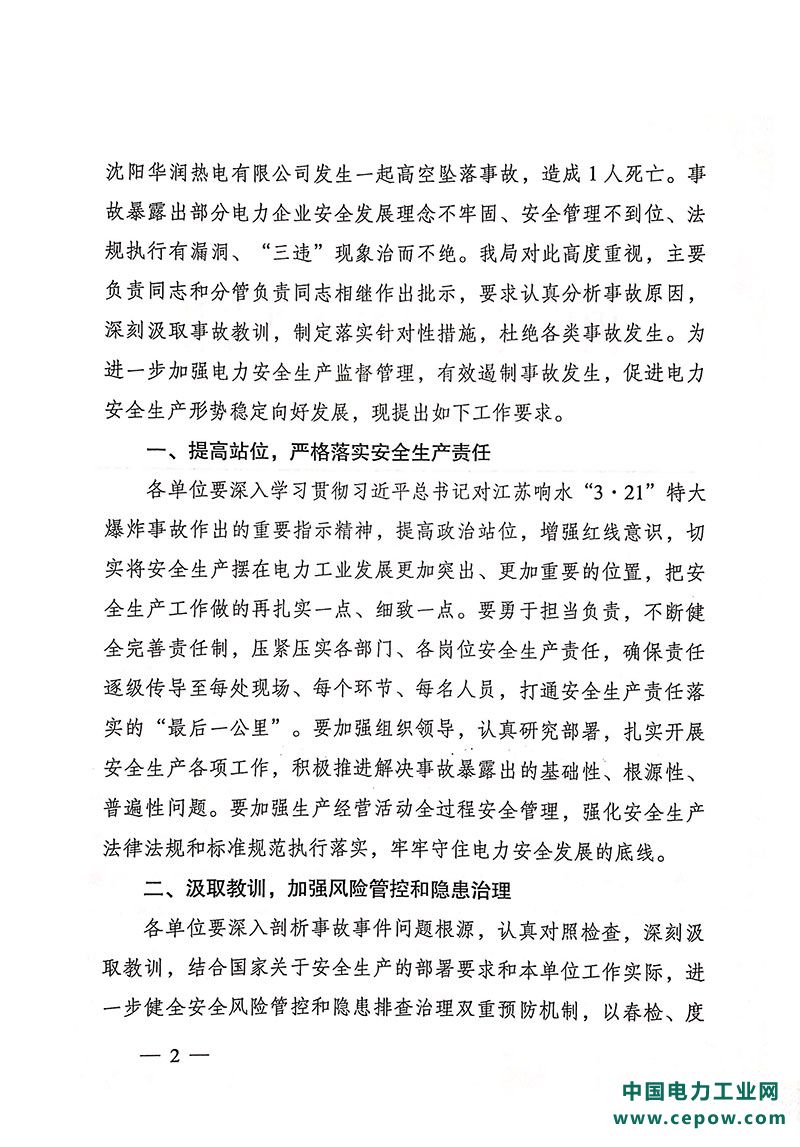 沈阳华润热电有限公司发生一起高空坠落事故，造成1人死亡。事故暴露出部分电力企业安全发展理念不牢固、安全管理不到位、法规执行有漏洞、“三违”现象治而不绝。我局对此高度重视，主要负责同志和分管负责同志相继作出批示，要求认真分析事故原因，深刻汲取事故教训，制定落实针对性措施，杜绝各类事故发生。为进一步加强电力安全生产监督管理，有效遏制事故发生，促进电力安全生产形势稳定向好发展，现提出如下工作要求。

一、提高站位，严格落实安全生产责任

各单位要深入学习贯彻习近平总书记对江苏响水“3·21”特大爆炸事故作出的重要指示精神，提高政治站位，增强红线意识，切实将安全生产摆在电力工业发展更加突出、更加重要的位置，把安全生产工作做的再扎实一点、细致一点。要勇于担当负责，不断健全完善责任制，压紧压实各部门、各岗位安全生产责任，确保责任逐级传导至每处现场、每个环节、每名人员，打通安全生产责任落实的“最后一公里”。要加强组织领导，认真研究部署，扎实开展安全生产各项工作，积极推进解决事故暴露出的基础性、根源性、普遍性问题。要加强生产经营活动全过程安全管理，强化安全生产法律法规和标准规范执行落实，牢牢守住电力安全发展的底线。

二、汲取教训，加强风险管控和隐患治理

各单位要深入剖析事故事件问题根源，认真对照检查，深刻汲取教训，结合国家关于安全生产的部署要求和本单位工作实际，进一步健全安全风险管控和隐患排查治理双重预防机制，以春检、度

— 2 —

中国电力工业网
www.cepow.com